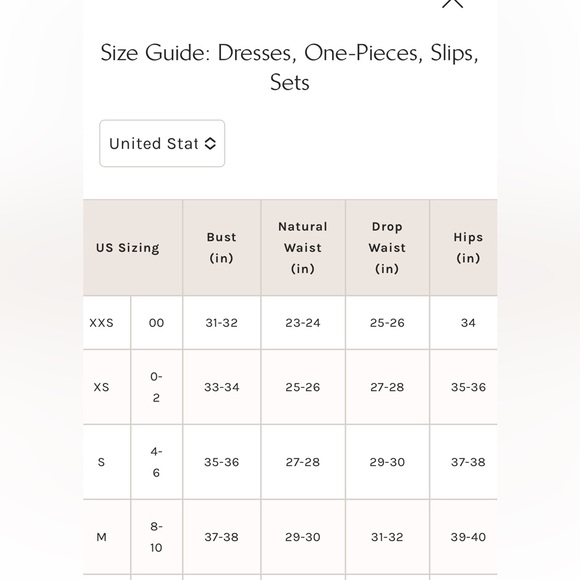 Size Guide: Dresses, One-Pieces, Slips, Sets

United Stat

| US Sizing | | Bust (in) | Natural Waist (in) | Drop Waist (in) | Hips (in) |
|---|---|---|---|---|---|
| XXS | 00 | 31-32 | 23-24 | 25-26 | 34 |
| XS | 0-2 | 33-34 | 25-26 | 27-28 | 35-36 |
| S | 4-6 | 35-36 | 27-28 | 29-30 | 37-38 |
| M | 8-10 | 37-38 | 29-30 | 31-32 | 39-40 |